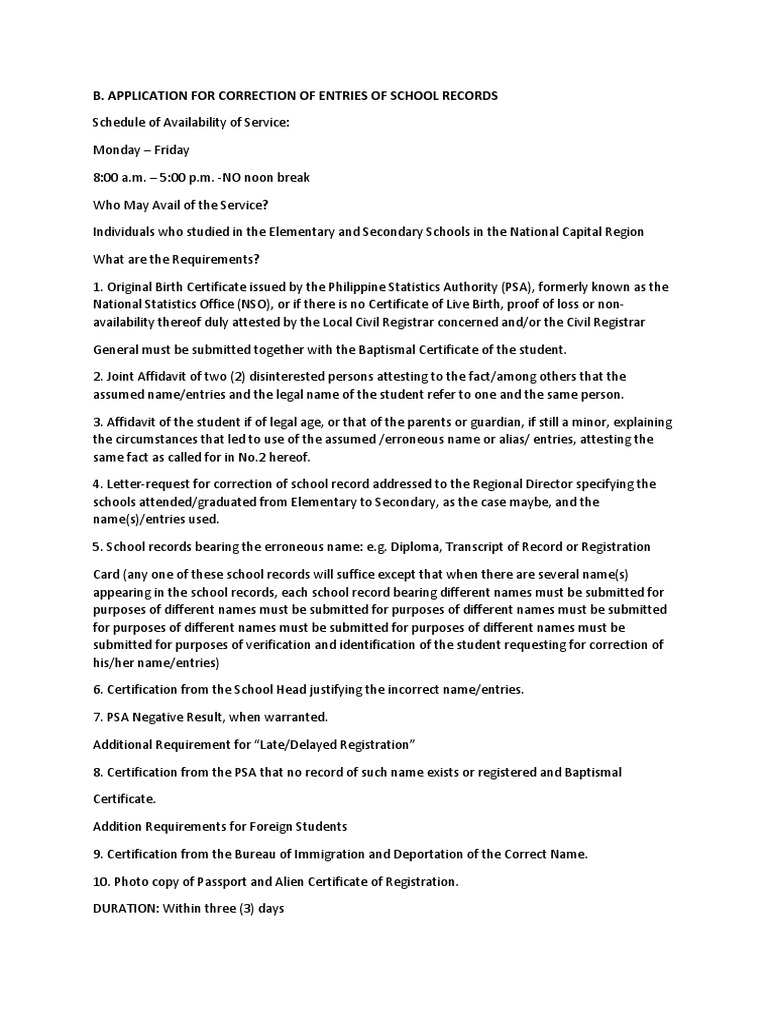 B. APPLICATION FOR CORRECTION OF ENTRIES OF SCHOOL RECORDS

Schedule of Availability of Service:

Monday – Friday

8:00 a.m. – 5:00 p.m. -NO noon break

Who May Avail of the Service?

Individuals who studied in the Elementary and Secondary Schools in the National Capital Region

What are the Requirements?

1. Original Birth Certificate issued by the Philippine Statistics Authority (PSA), formerly known as the National Statistics Office (NSO), or if there is no Certificate of Live Birth, proof of loss or non-availability thereof duly attested by the Local Civil Registrar concerned and/or the Civil Registrar

General must be submitted together with the Baptismal Certificate of the student.

2. Joint Affidavit of two (2) disinterested persons attesting to the fact/among others that the assumed name/entries and the legal name of the student refer to one and the same person.

3. Affidavit of the student if of legal age, or that of the parents or guardian, if still a minor, explaining the circumstances that led to use of the assumed /erroneous name or alias/ entries, attesting the same fact as called for in No.2 hereof.

4. Letter-request for correction of school record addressed to the Regional Director specifying the schools attended/graduated from Elementary to Secondary, as the case maybe, and the name(s)/entries used.

5. School records bearing the erroneous name: e.g. Diploma, Transcript of Record or Registration

Card (any one of these school records will suffice except that when there are several name(s) appearing in the school records, each school record bearing different names must be submitted for purposes of different names must be submitted for purposes of different names must be submitted for purposes of different names must be submitted for purposes of different names must be submitted for purposes of verification and identification of the student requesting for correction of his/her name/entries)

6. Certification from the School Head justifying the incorrect name/entries.

7. PSA Negative Result, when warranted.

Additional Requirement for "Late/Delayed Registration"

8. Certification from the PSA that no record of such name exists or registered and Baptismal

Certificate.

Addition Requirements for Foreign Students

9. Certification from the Bureau of Immigration and Deportation of the Correct Name.

10. Photo copy of Passport and Alien Certificate of Registration.

DURATION: Within three (3) days